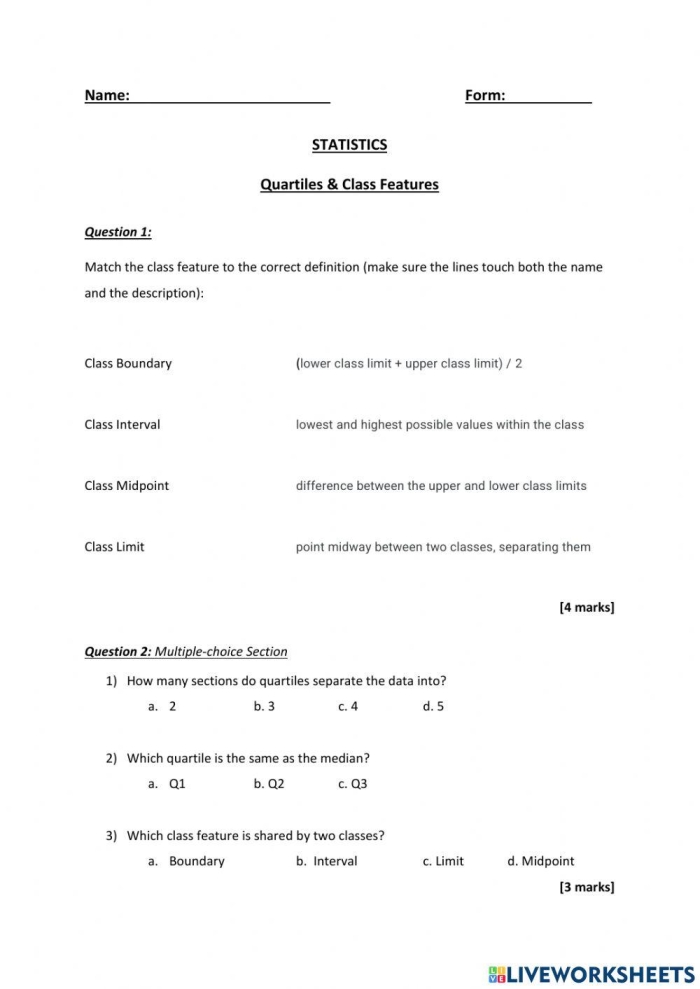 Name: ____ Form: ____

STATISTICS

Quartiles & Class Features

Question 1:

Match the class feature to the correct definition (make sure the lines touch both the name and the description):

Class Boundary

Class Interval

Class Midpoint

Class Limit

(lower class limit + upper class limit) / 2

lowest and highest possible values within the class

difference between the upper and lower class limits

point midway between two classes, separating them

[4 marks]

Question 2: Multiple-choice Section

1) How many sections do quartiles separate the data into?
a. 2 b. 3 c. 4 d. 5

2) Which quartile is the same as the median?
a. Q1 b. Q2 c. Q3

3) Which class feature is shared by two classes?
a. Boundary b. Interval c. Limit d. Midpoint

[3 marks]

LIVEWORKSHEETS